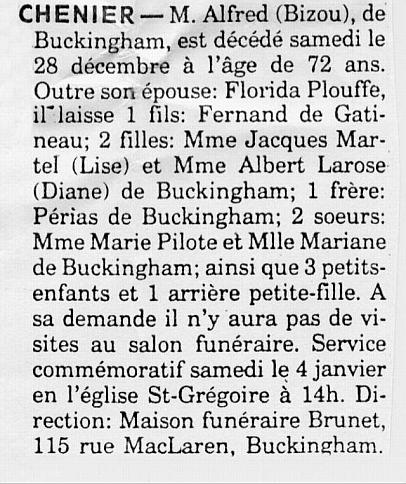 CHENIER — M. Alfred (Bizou), de Buckingham, est décédé samedi le 28 décembre à l'âge de 72 ans. Outre son épouse: Florida Plouffe, il laisse 1 fils: Fernand de Gatineau; 2 filles: Mme Jacques Martel (Lise) et Mme Albert Larose (Diane) de Buckingham; 1 frère: Périas de Buckingham; 2 soeurs: Mme Marie Pilote et Mlle Mariane de Buckingham; ainsi que 3 petits-enfants et 1 arrière petite-fille. A sa demande il n'y aura pas de visites au salon funéraire. Service commémoratif samedi le 4 janvier en l'église St-Grégoire à 14h. Direction: Maison funéraire Brunet, 115 rue MacLaren, Buckingham.